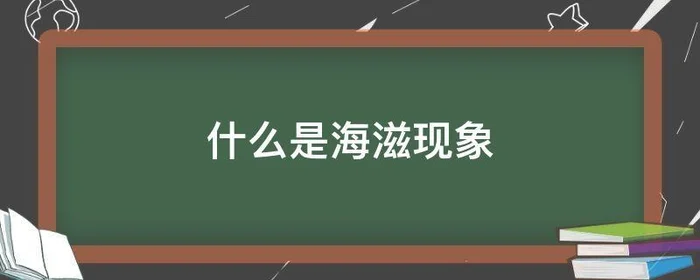 什么是海滋现象